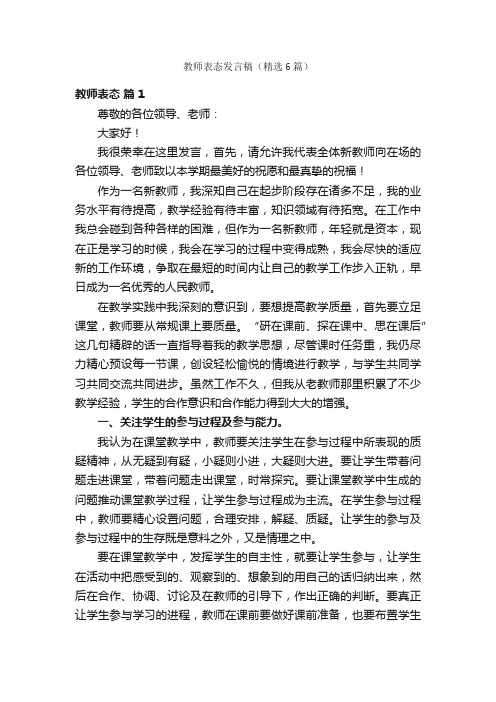 教师表态发言稿（精选6篇）

教师表态 篇1

尊敬的各位领导、老师：

大家好！

我很荣幸在这里发言，首先，请允许我代表全体新教师向在场的各位领导、老师致以本学期最美好的祝愿和最真挚的祝福！

作为一名新教师，我深知自己在起步阶段存在诸多不足，我的业务水平有待提高，教学经验有待丰富，知识领域有待拓宽。在工作中我总会碰到各种各样的困难，但作为一名新教师，年轻就是资本，现在正是学习的时候，我会在学习的过程中变得成熟，我会尽快的适应新的工作环境，争取在最短的时间内让自己的教学工作步入正轨，早日成为一名优秀的人民教师。

在教学实践中我深刻的意识到，要想提高教学质量，首先要立足课堂，教师要从常规课上要质量。“研在课前、探在课中、思在课后”这几句精辟的话一直指导着我的教学思想，尽管课时任务重，我仍尽力精心预设每一节课，创设轻松愉悦的情境进行教学，与学生共同学习共同交流共同进步。虽然工作不久，但我从老教师那里积累了不少教学经验，学生的合作意识和合作能力得到大大的增强。

一、关注学生的参与过程及参与能力。

我认为在课堂教学中，教师要关注学生在参与过程中所表现的质疑精神，从无疑到有疑，小疑则小进，大疑则大进。要让学生带着问题走进课堂，带着问题走出课堂，时常探究。要让课堂教学中生成的问题推动课堂教学过程，让学生参与过程成为主流。在学生参与过程中，教师要精心设置问题，合理安排，解疑、质疑。让学生的参与及参与过程中的生存既是意料之外，又是情理之中。

要在课堂教学中，发挥学生的自主性，就要让学生参与，让学生在活动中把感受到的、观察到的、想象到的用自己的话归纳出来，然后在合作、协调、讨论及在教师的引导下，作出正确的判断。要真正让学生参与学习的进程，教师在课前要做好课前准备，也要布置学生